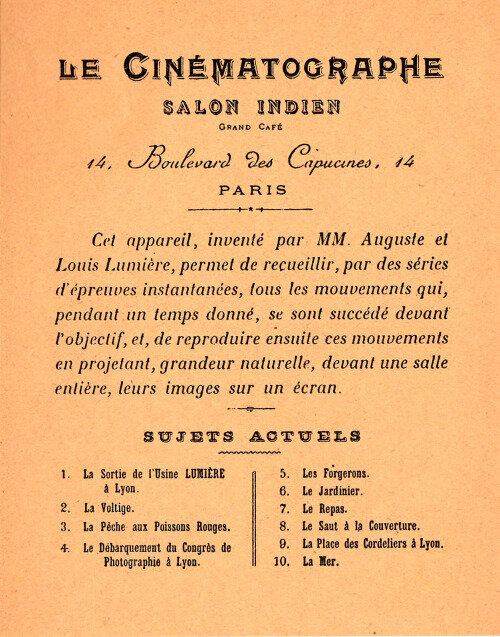 LE CINÉMATOGRAPHE

SALON INDIEN

GRAND CAFÉ

14, Boulevard des Capucines, 14

PARIS

Cet appareil, inventé par MM. Auguste et Louis Lumière, permet de recueillir, par des séries d'épreuves instantanées, tous les mouvements qui, pendant un temps donné, se sont succédé devant l'objectif, et, de reproduire ensuite ces mouvements en projetant, grandeur naturelle, devant une salle entière, leurs images sur un écran.

SUJETS ACTUELS

1. La Sortie de l'Usine LUMIÈRE à Lyon.
2. La Voltige.
3. La Pêche aux Poissons Rouges.
4. Le Débarquement du Congrès de Photographie à Lyon.

5. Les Forgerons.
6. Le Jardinier.
7. Le Repas.
8. Le Saut à la Couverture.
9. La Place des Cordeliers à Lyon.
10. La Mer.